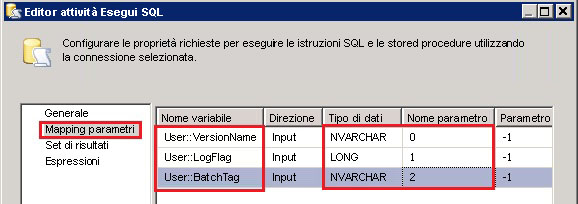 Editor attività Esegui SQL

Configurare le proprietà richieste per eseguire le istruzioni SQL e le stored procedure utilizzando la connessione selezionata.

Generale
Mapping parametri
Set di risultati
Espressioni

| Nome variabile | Direzione | Tipo di dati | Nome parametro | Parametro |
|---|---|---|---|---|
| User::VersionName | Input | NVARCHAR | 0 | -1 |
| User::LogFlag | Input | LONG | 1 | -1 |
| User::BatchTag | Input | NVARCHAR | 2 | -1 |